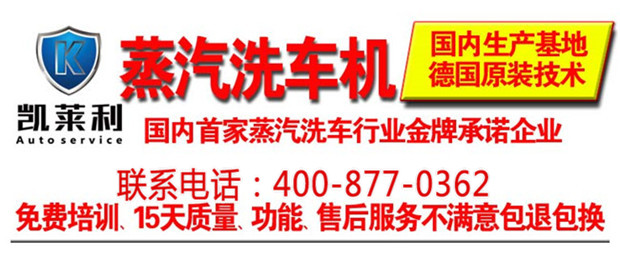 K

凯莱利
Auto service

蒸汽洗车机

国内生产基地
德国原装技术

国内首家蒸汽洗车行业金牌承诺企业

联系电话：400-877-0362
免费培训、15天质量、功能、售后服务不满意包退包换